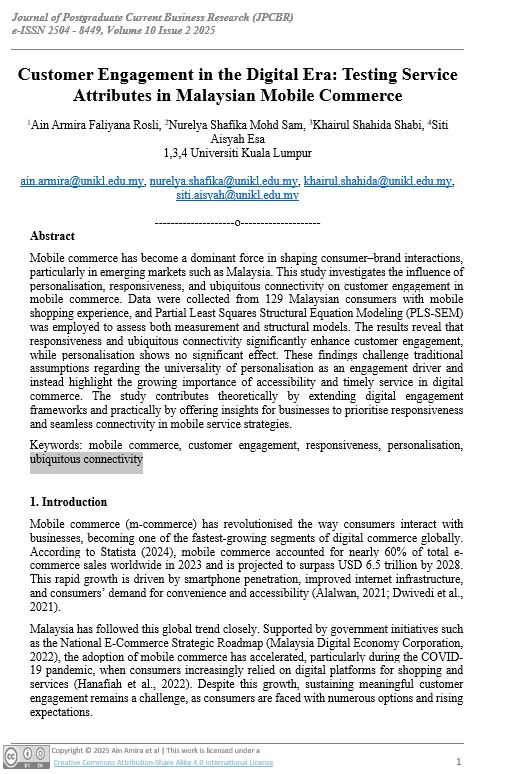 Journal of Postgraduate Current Business Research (JPCBR)
e-ISSN 2504 - 8449, Volume 10 Issue 2 2025

Customer Engagement in the Digital Era: Testing Service Attributes in Malaysian Mobile Commerce

$^1$Ain Armira Faliyana Rosli, $^2$Nurelya Shafika Mohd Sam, $^3$Khairul Shahida Shabi, $^4$Siti Aisyah Esa
1,3,4 Universiti Kuala Lumpur

ain.armira@unikl.edu.my, nurelya.shafika@unikl.edu.my, khairul.shahida@unikl.edu.my, siti.aisyah@unikl.edu.my

--------------------o--------------------

Abstract

Mobile commerce has become a dominant force in shaping consumer–brand interactions, particularly in emerging markets such as Malaysia. This study investigates the influence of personalisation, responsiveness, and ubiquitous connectivity on customer engagement in mobile commerce. Data were collected from 129 Malaysian consumers with mobile shopping experience, and Partial Least Squares Structural Equation Modeling (PLS-SEM) was employed to assess both measurement and structural models. The results reveal that responsiveness and ubiquitous connectivity significantly enhance customer engagement, while personalisation shows no significant effect. These findings challenge traditional assumptions regarding the universality of personalisation as an engagement driver and instead highlight the growing importance of accessibility and timely service in digital commerce. The study contributes theoretically by extending digital engagement frameworks and practically by offering insights for businesses to prioritise responsiveness and seamless connectivity in mobile service strategies.

Keywords: mobile commerce, customer engagement, responsiveness, personalisation, ubiquitous connectivity

1. Introduction

Mobile commerce (m-commerce) has revolutionised the way consumers interact with businesses, becoming one of the fastest-growing segments of digital commerce globally. According to Statista (2024), mobile commerce accounted for nearly 60% of total e-commerce sales worldwide in 2023 and is projected to surpass USD 6.5 trillion by 2028. This rapid growth is driven by smartphone penetration, improved internet infrastructure, and consumers' demand for convenience and accessibility (Alalwan, 2021; Dwivedi et al., 2021).

Malaysia has followed this global trend closely. Supported by government initiatives such as the National E-Commerce Strategic Roadmap (Malaysia Digital Economy Corporation, 2022), the adoption of mobile commerce has accelerated, particularly during the COVID-19 pandemic, when consumers increasingly relied on digital platforms for shopping and services (Hanafiah et al., 2022). Despite this growth, sustaining meaningful customer engagement remains a challenge, as consumers are faced with numerous options and rising expectations.

Copyright © 2025 Ain Amira et al | This work is licensed under a
Creative Commons Attribution-Share Alike 4.0 International License

1